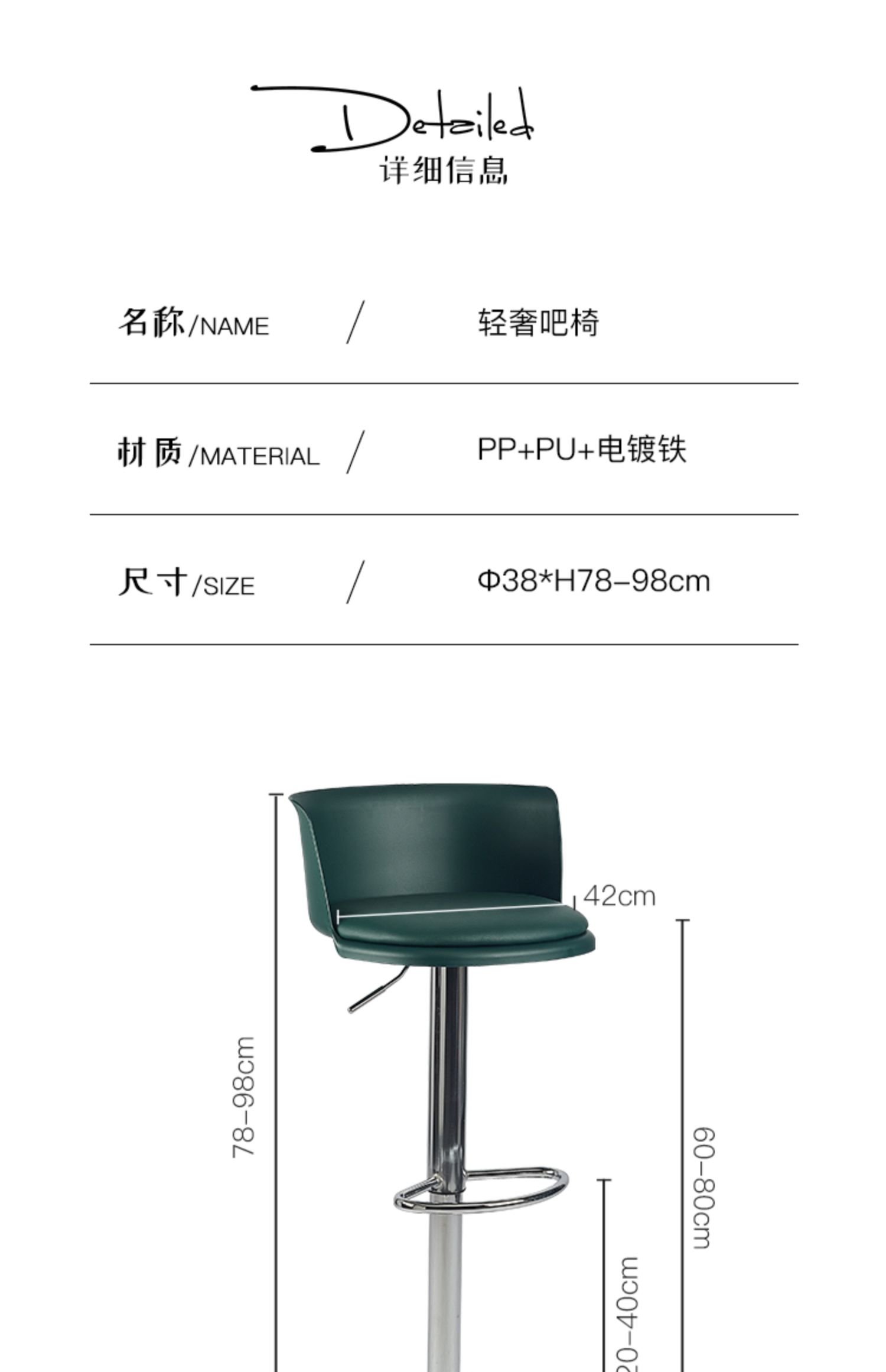 Detailed
详细信息

名称/NAME / 轻奢吧椅

材质/MATERIAL / PP+PU+电镀铁

尺寸/SIZE / Φ38*H78-98cm

42cm

78-98cm

60-80cm

20-40cm